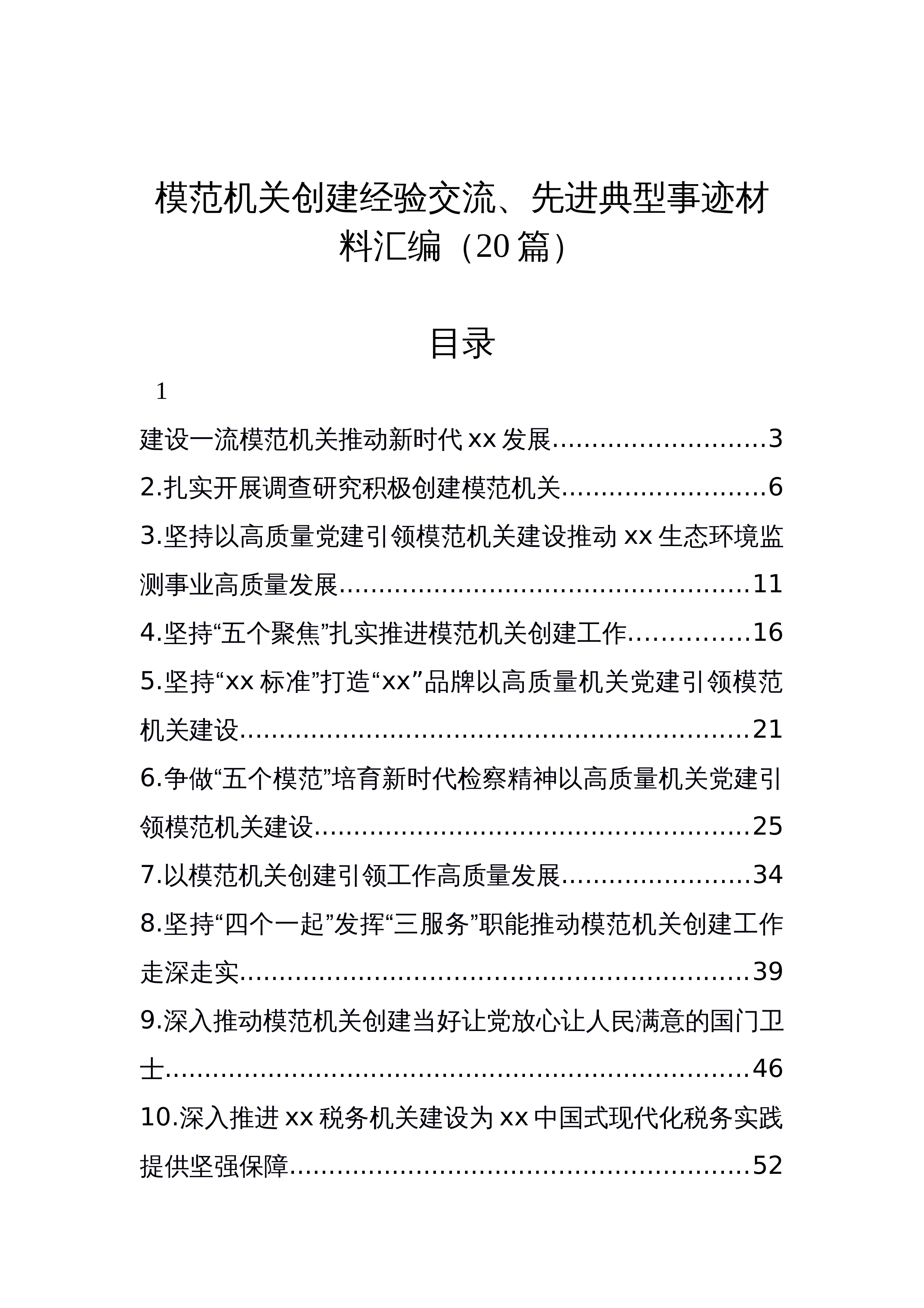 模范机关创建经验交流、先进典型事迹材料汇编（20篇）

目录

1

建设一流模范机关推动新时代xx发展 3

2.扎实开展调查研究积极创建模范机关 6

3.坚持以高质量党建引领模范机关建设推动xx生态环境监测事业高质量发展 11

4.坚持“五个聚焦”扎实推进模范机关创建工作 16

5.坚持“xx标准”打造“xx”品牌以高质量机关党建引领模范机关建设 21

6.争做“五个模范”培育新时代检察精神以高质量机关党建引领模范机关建设 25

7.以模范机关创建引领工作高质量发展 34

8.坚持“四个一起”发挥“三服务”职能推动模范机关创建工作走深走实 39

9.深入推动模范机关创建当好让党放心让人民满意的国门卫士 46

10.深入推进xx税务机关建设为xx中国式现代化税务实践提供坚强保障 52